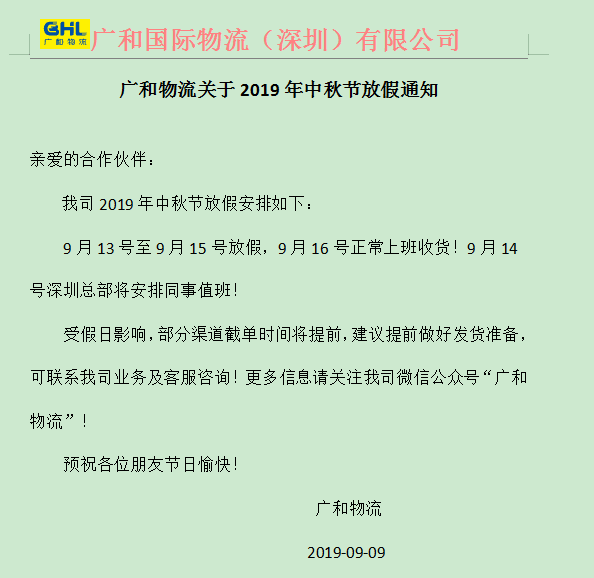 GHL 广和物流 广和国际物流（深圳）有限公司

广和物流关于 2019 年中秋节放假通知

亲爱的合作伙伴：

我司 2019 年中秋节放假安排如下：

9 月 13 号至 9 月 15 号放假，9 月 16 号正常上班收货！9 月 14 号深圳总部将安排同事值班！

受假日影响，部分渠道截单时间将提前，建议提前做好发货准备，可联系我司业务及客服咨询！更多信息请关注我司微信公众号“广和物流”！

预祝各位朋友节日愉快！

广和物流

2019-09-09